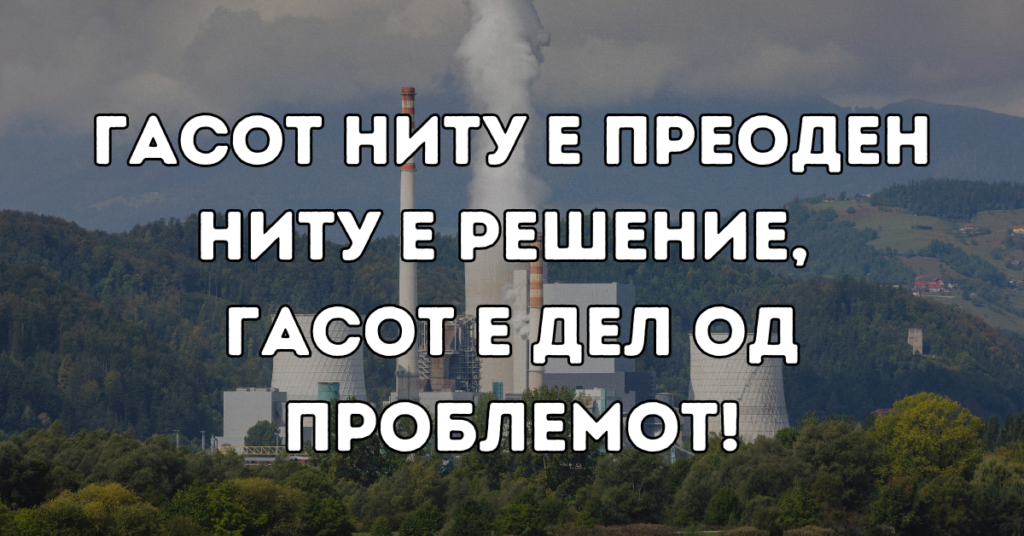 ГАСОТ НИТУ Е ПРЕОДЕН НИТУ Е РЕШЕНИЕ, ГАСОТ Е ДЕЛ ОД ПРОБЛЕМОТ!